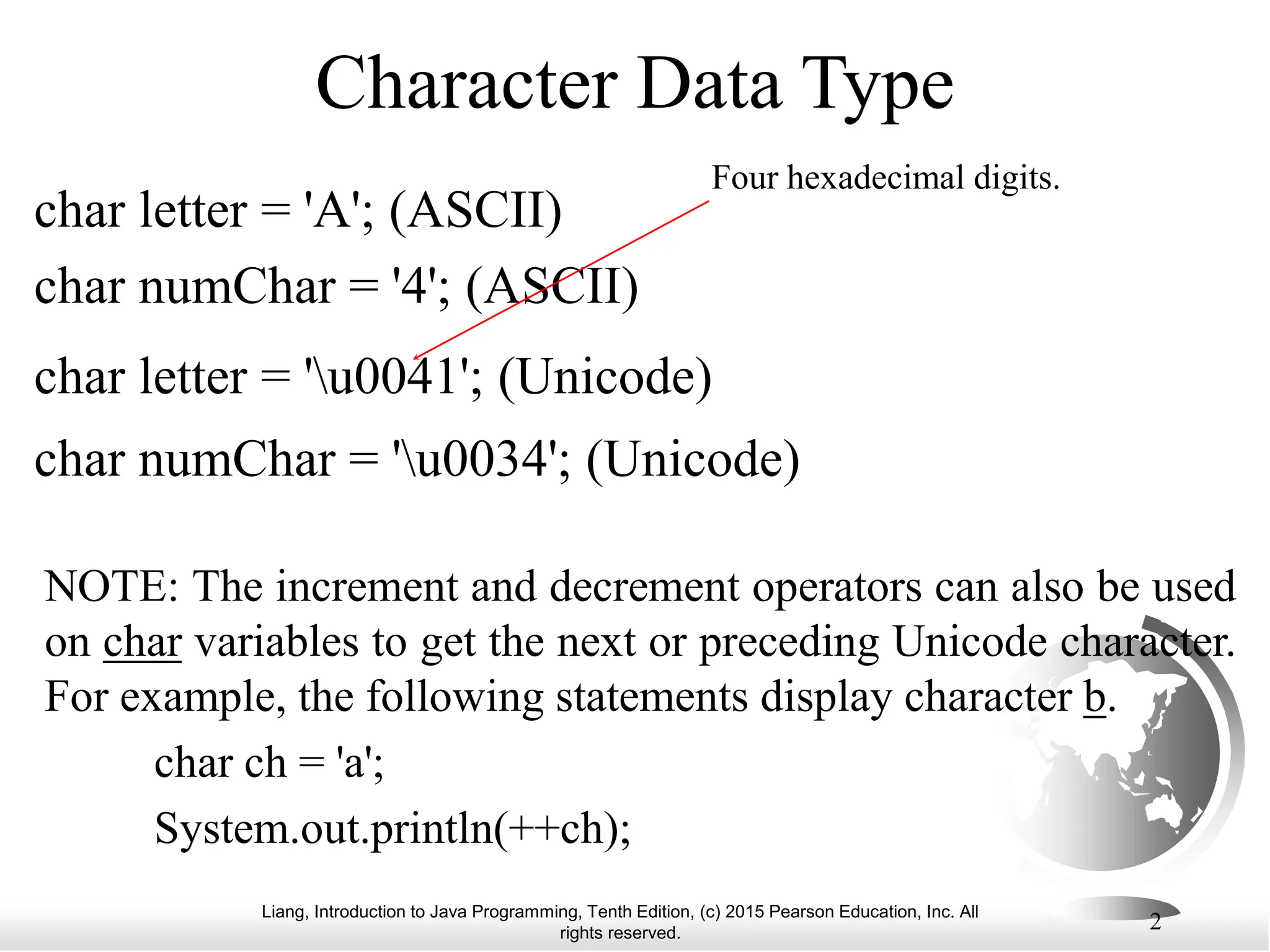 Character Data Type

Four hexadecimal digits.

char letter = 'A'; (ASCII)

char numChar = '4'; (ASCII)

char letter = '\u0041'; (Unicode)

char numChar = '\u0034'; (Unicode)

NOTE: The increment and decrement operators can also be used on char variables to get the next or preceding Unicode character. For example, the following statements display character b.

char ch = 'a';

System.out.println(++ch);

Liang, Introduction to Java Programming, Tenth Edition, (c) 2015 Pearson Education, Inc. All rights reserved.

2